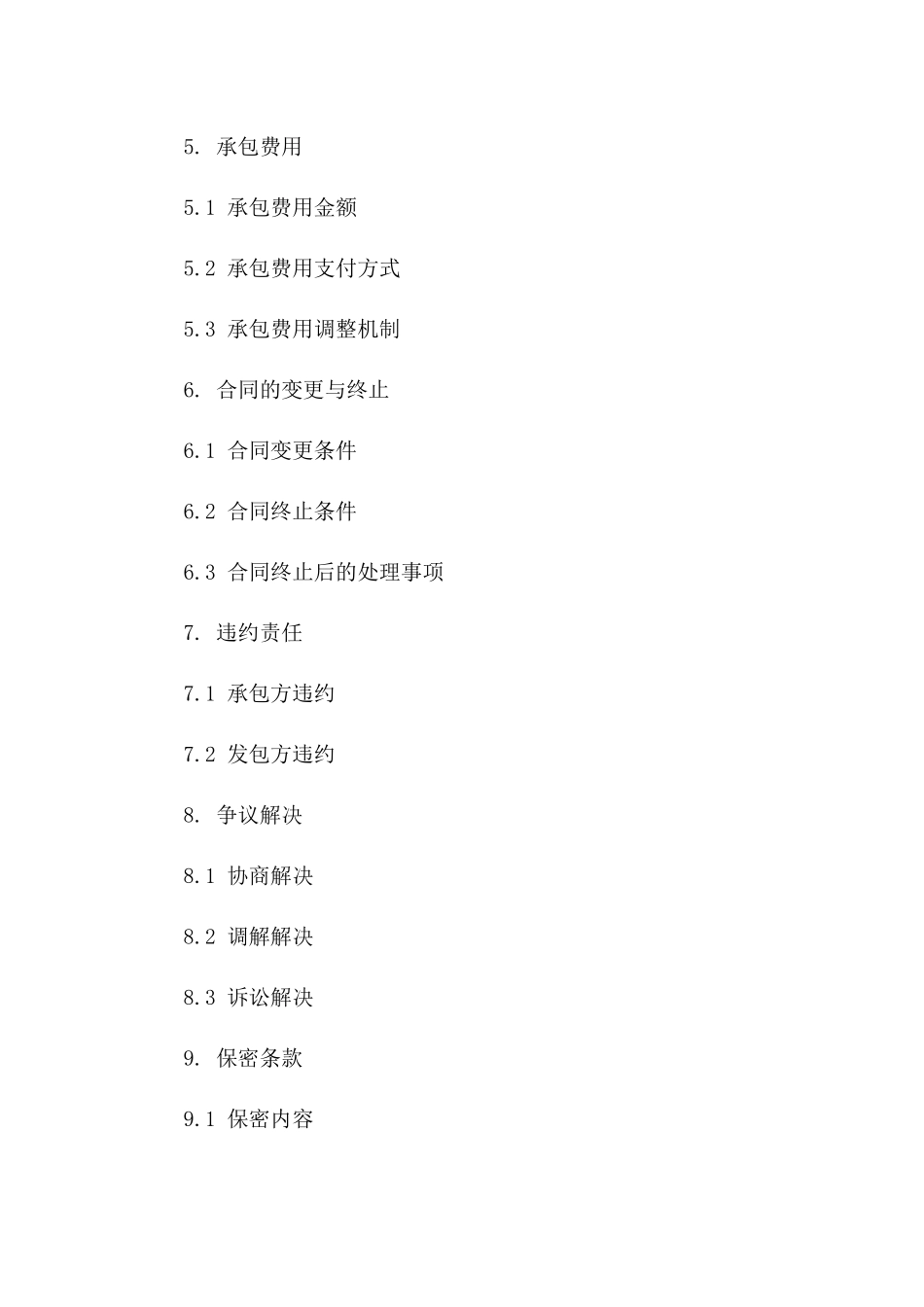 5. 承包费用

5.1 承包费用金额

5.2 承包费用支付方式

5.3 承包费用调整机制

6. 合同的变更与终止

6.1 合同变更条件

6.2 合同终止条件

6.3 合同终止后的处理事项

7. 违约责任

7.1 承包方违约

7.2 发包方违约

8. 争议解决

8.1 协商解决

8.2 调解解决

8.3 诉讼解决

9. 保密条款

9.1 保密内容